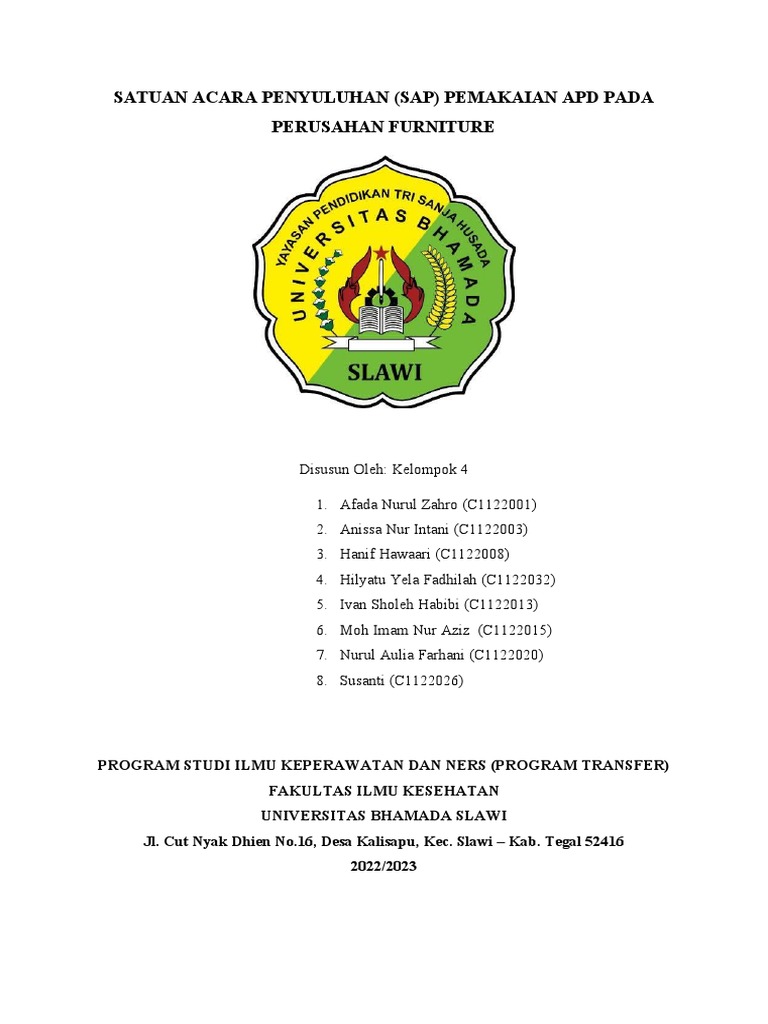 SATUAN ACARA PENYULUHAN (SAP) PEMAKAIAN APD PADA PERUSAHAN FURNITURE

YAYASAN PENDIDIKAN TRI SANJA HUSADA
UNIVERSITAS BHAMADA
SLAWI

Disusun Oleh: Kelompok 4

1. Afada Nurul Zahro (C1122001)
2. Anissa Nur Intani (C1122003)
3. Hanif Hawaari (C1122008)
4. Hilyatu Yela Fadhilah (C1122032)
5. Ivan Sholeh Habibi (C1122013)
6. Moh Imam Nur Aziz (C1122015)
7. Nurul Aulia Farhani (C1122020)
8. Susanti (C1122026)

PROGRAM STUDI ILMU KEPERAWATAN DAN NERS (PROGRAM TRANSFER)
FAKULTAS ILMU KESEHATAN
UNIVERSITAS BHAMADA SLAWI
Jl. Cut Nyak Dhien No.16, Desa Kalisapu, Kec. Slawi – Kab. Tegal 52416
2022/2023